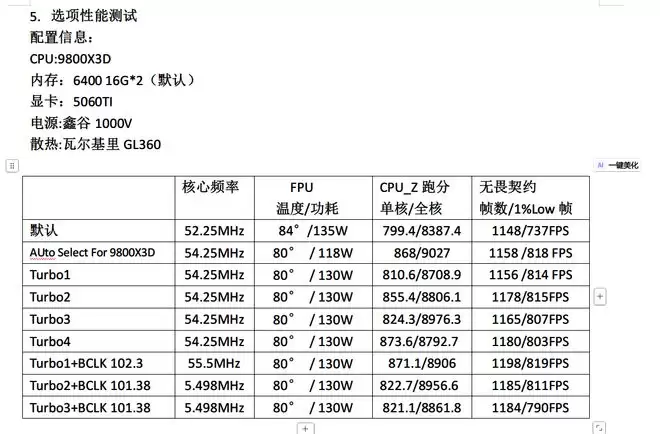 5. 选项性能测试
配置信息：
CPU:9800X3D
内存：6400 16G*2（默认）
显卡：5060TI
电源:鑫谷 1000V
散热:瓦尔基里 GL360

AI 一键美化

| | 核心频率 | FPU 温度/功耗 | CPU_Z 跑分 单核/全核 | 无畏契约 帧数/1%Low 帧 |
|---|---|---|---|---|
| 默认 | 52.25MHz | 84° /135W | 799.4/8387.4 | 1148/737FPS |
| AUto Select For 9800X3D | 54.25MHz | 80° / 118W | 868/9027 | 1158 /818 FPS |
| Turbo1 | 54.25MHz | 80° / 130W | 810.6/8708.9 | 1156 /814 FPS |
| Turbo2 | 54.25MHz | 80° / 130W | 855.4/8806.1 | 1178/815FPS |
| Turbo3 | 54.25MHz | 80° / 130W | 824.3/8976.3 | 1165/807FPS |
| Turbo4 | 54.25MHz | 80° / 130W | 873.6/8792.7 | 1180/803FPS |
| Turbo1+BCLK 102.3 | 55.5MHz | 80° / 130W | 871.1/8906 | 1198/819FPS |
| Turbo2+BCLK 101.38 | 5.498MHz | 80° / 130W | 822.7/8956.6 | 1185/811FPS |
| Turbo3+BCLK 101.38 | 5.498MHz | 80° / 130W | 821.1/8861.8 | 1184/790FPS |